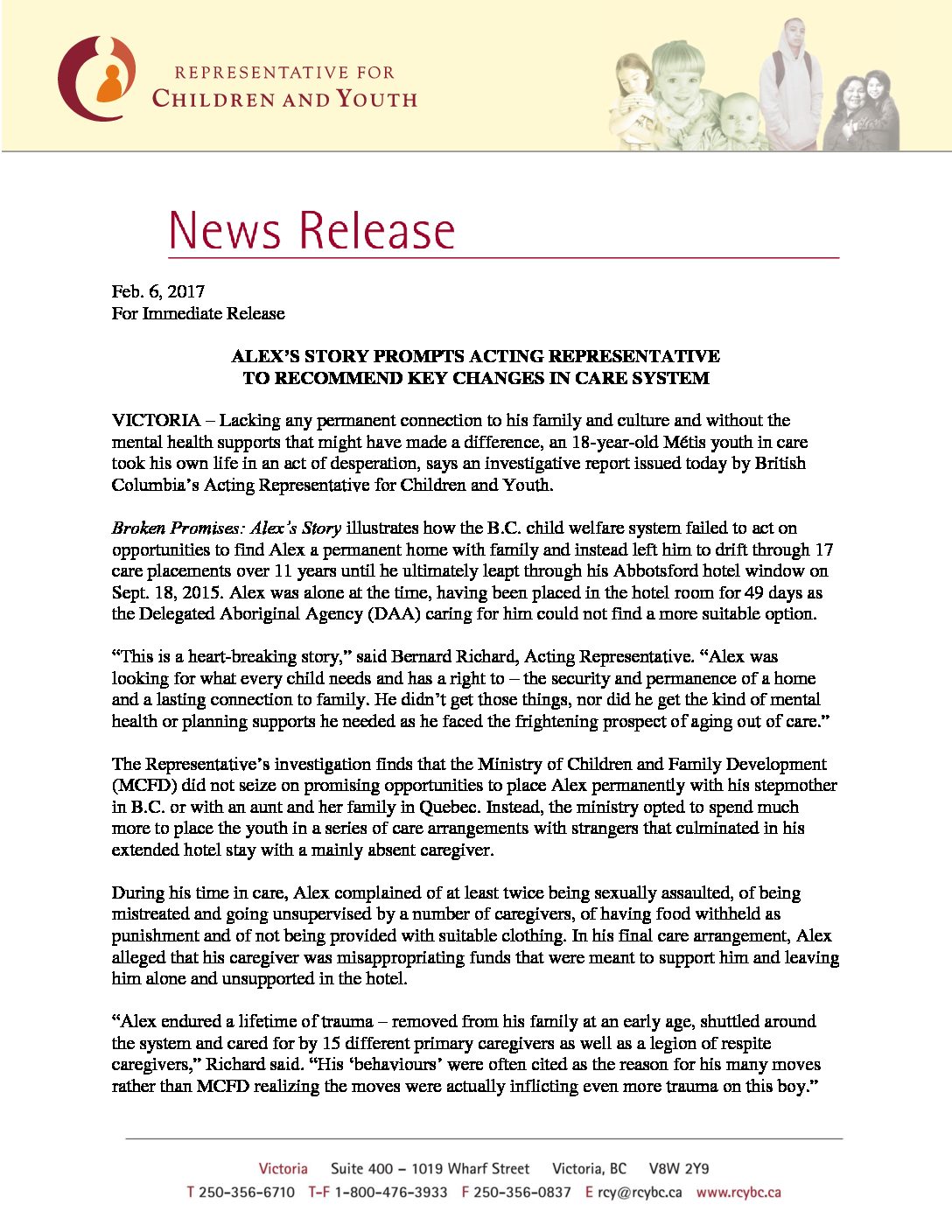 REPRESENTATIVE FOR
CHILDREN AND YOUTH

News Release

Feb. 6, 2017
For Immediate Release

ALEX'S STORY PROMPTS ACTING REPRESENTATIVE
TO RECOMMEND KEY CHANGES IN CARE SYSTEM

VICTORIA – Lacking any permanent connection to his family and culture and without the mental health supports that might have made a difference, an 18-year-old Métis youth in care took his own life in an act of desperation, says an investigative report issued today by British Columbia's Acting Representative for Children and Youth.

Broken Promises: Alex's Story illustrates how the B.C. child welfare system failed to act on opportunities to find Alex a permanent home with family and instead left him to drift through 17 care placements over 11 years until he ultimately leapt through his Abbotsford hotel window on Sept. 18, 2015. Alex was alone at the time, having been placed in the hotel room for 49 days as the Delegated Aboriginal Agency (DAA) caring for him could not find a more suitable option.

"This is a heart-breaking story," said Bernard Richard, Acting Representative. "Alex was looking for what every child needs and has a right to – the security and permanence of a home and a lasting connection to family. He didn't get those things, nor did he get the kind of mental health or planning supports he needed as he faced the frightening prospect of aging out of care."

The Representative's investigation finds that the Ministry of Children and Family Development (MCFD) did not seize on promising opportunities to place Alex permanently with his stepmother in B.C. or with an aunt and her family in Quebec. Instead, the ministry opted to spend much more to place the youth in a series of care arrangements with strangers that culminated in his extended hotel stay with a mainly absent caregiver.

During his time in care, Alex complained of at least twice being sexually assaulted, of being mistreated and going unsupervised by a number of caregivers, of having food withheld as punishment and of not being provided with suitable clothing. In his final care arrangement, Alex alleged that his caregiver was misappropriating funds that were meant to support him and leaving him alone and unsupported in the hotel.

"Alex endured a lifetime of trauma – removed from his family at an early age, shuttled around the system and cared for by 15 different primary caregivers as well as a legion of respite caregivers," Richard said. "His 'behaviours' were often cited as the reason for his many moves rather than MCFD realizing the moves were actually inflicting even more trauma on this boy."

Victoria Suite 400 – 1019 Wharf Street Victoria, BC V8W 2Y9
T 250-356-6710 T-F 1-800-476-3933 F 250-356-0837 E rcy@rcybc.ca www.rcybc.ca